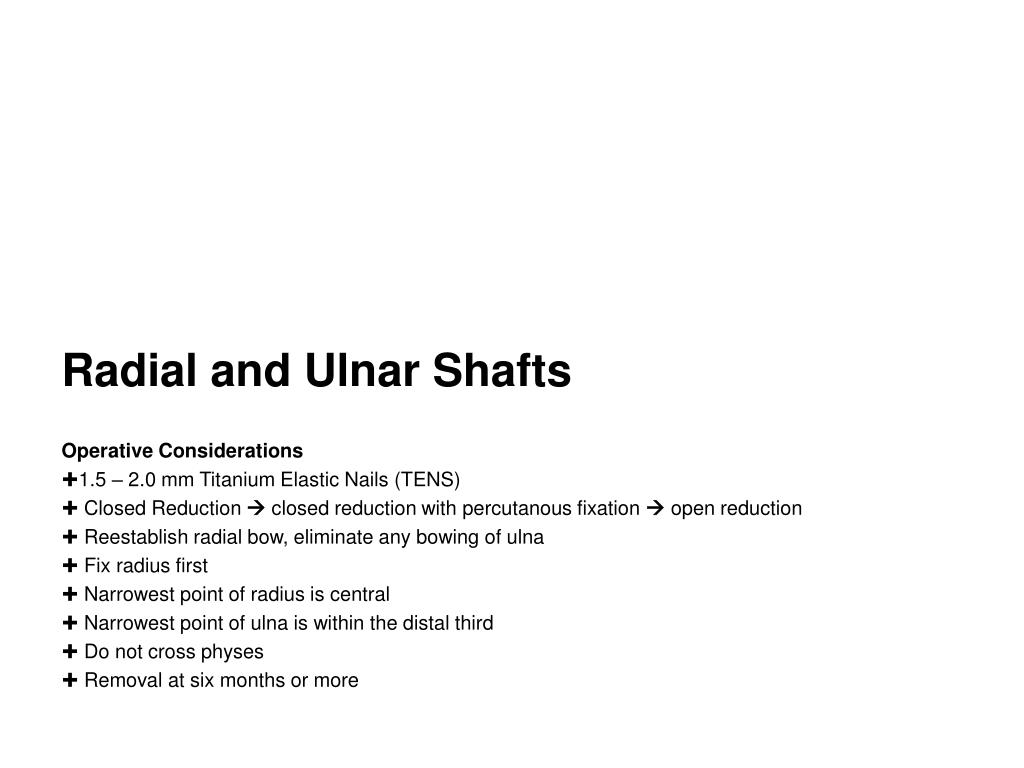 Radial and Ulnar Shafts

Operative Considerations
✚1.5 – 2.0 mm Titanium Elastic Nails (TENS)
✚ Closed Reduction → closed reduction with percutanous fixation → open reduction
✚ Reestablish radial bow, eliminate any bowing of ulna
✚ Fix radius first
✚ Narrowest point of radius is central
✚ Narrowest point of ulna is within the distal third
✚ Do not cross physes
✚ Removal at six months or more